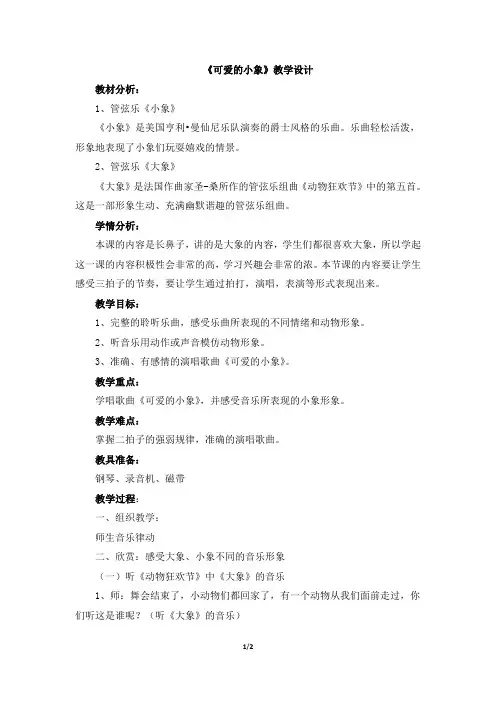 《可爱的小象》教学设计

教材分析：

1、管弦乐《小象》

《小象》是美国亨利•曼仙尼乐队演奏的爵士风格的乐曲。乐曲轻松活泼，形象地表现了小象们玩耍嬉戏的情景。

2、管弦乐《大象》

《大象》是法国作曲家圣-桑所作的管弦乐组曲《动物狂欢节》中的第五首。这是一部形象生动、充满幽默谐趣的管弦乐组曲。

学情分析：

本课的内容是长鼻子，讲的是大象的内容，学生们都很喜欢大象，所以学起这一课的内容积极性会非常的高，学习兴趣会非常的浓。本节课的内容要让学生感受三拍子的节奏，要让学生通过拍打，演唱，表演等形式表现出来。

教学目标：

1、完整的聆听乐曲，感受乐曲所表现的不同情绪和动物形象。

2、听音乐用动作或声音模仿动物形象。

3、准确、有感情的演唱歌曲《可爱的小象》。

教学重点：

学唱歌曲《可爱的小象》，并感受音乐所表现的小象形象。

教学难点：

掌握二拍子的强弱规律，准确的演唱歌曲。

教具准备：

钢琴、录音机、磁带

教学过程：

一、组织教学：

师生音乐律动

二、欣赏：感受大象、小象不同的音乐形象

（一）听《动物狂欢节》中《大象》的音乐

1、师：舞会结束了，小动物们都回家了，有一个动物从我们面前走过，你们听这是谁呢？（听《大象》的音乐）

1/2